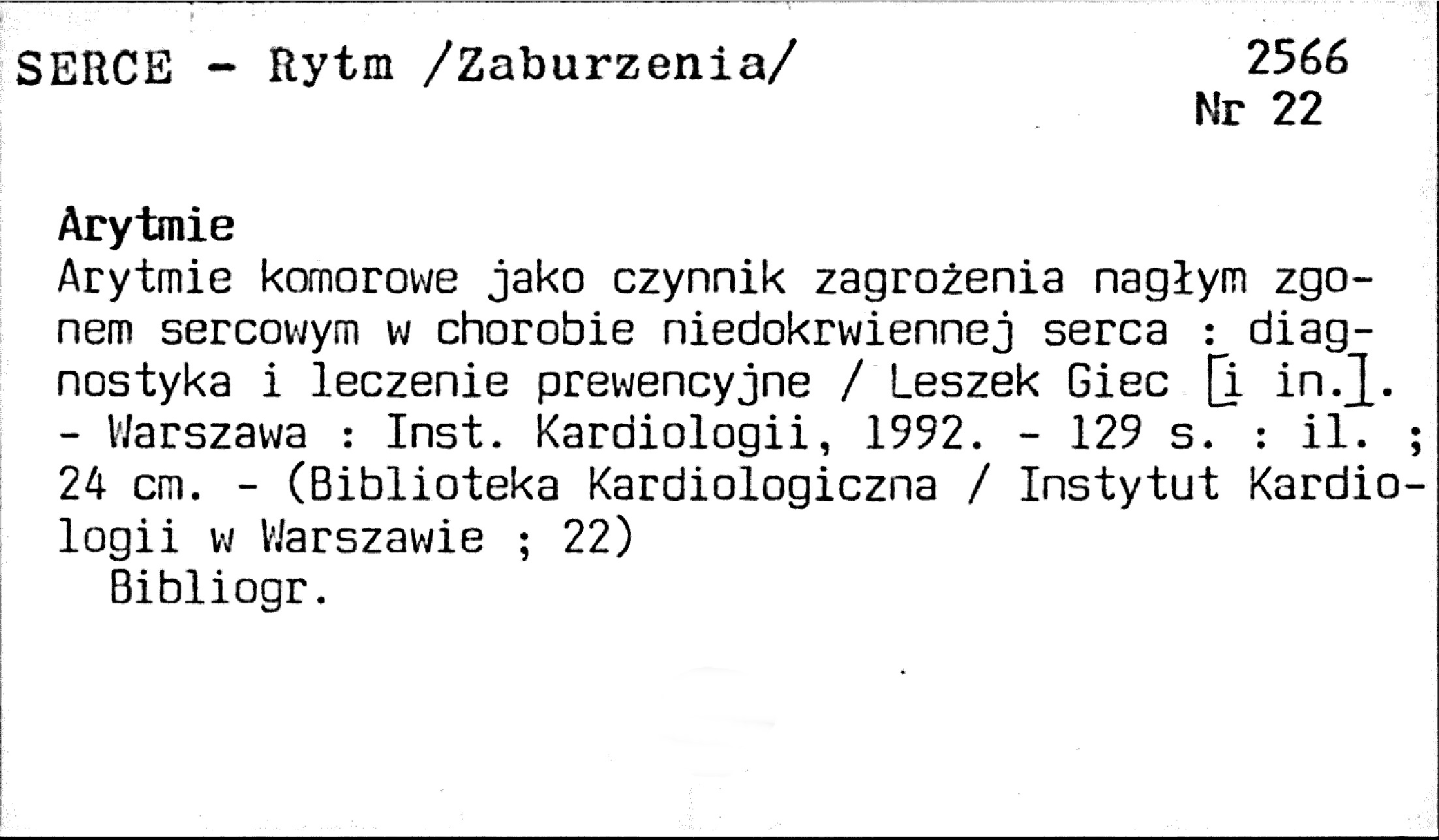 SERCE - Rytm /Zaburzenia/

2566
Nr 22

Arytmie

Arytmie komorowe jako czynnik zagrożenia nagłym zgonem sercowym w chorobie niedokrwiennej serca : diagnostyka i leczenie prewencyjne / Leszek Giec [i in.]. - Warszawa : Inst. Kardiologii, 1992. - 129 s. : il. ; 24 cm. - (Biblioteka Kardiologiczna / Instytut Kardiologii w Warszawie ; 22)

Bibliogr.